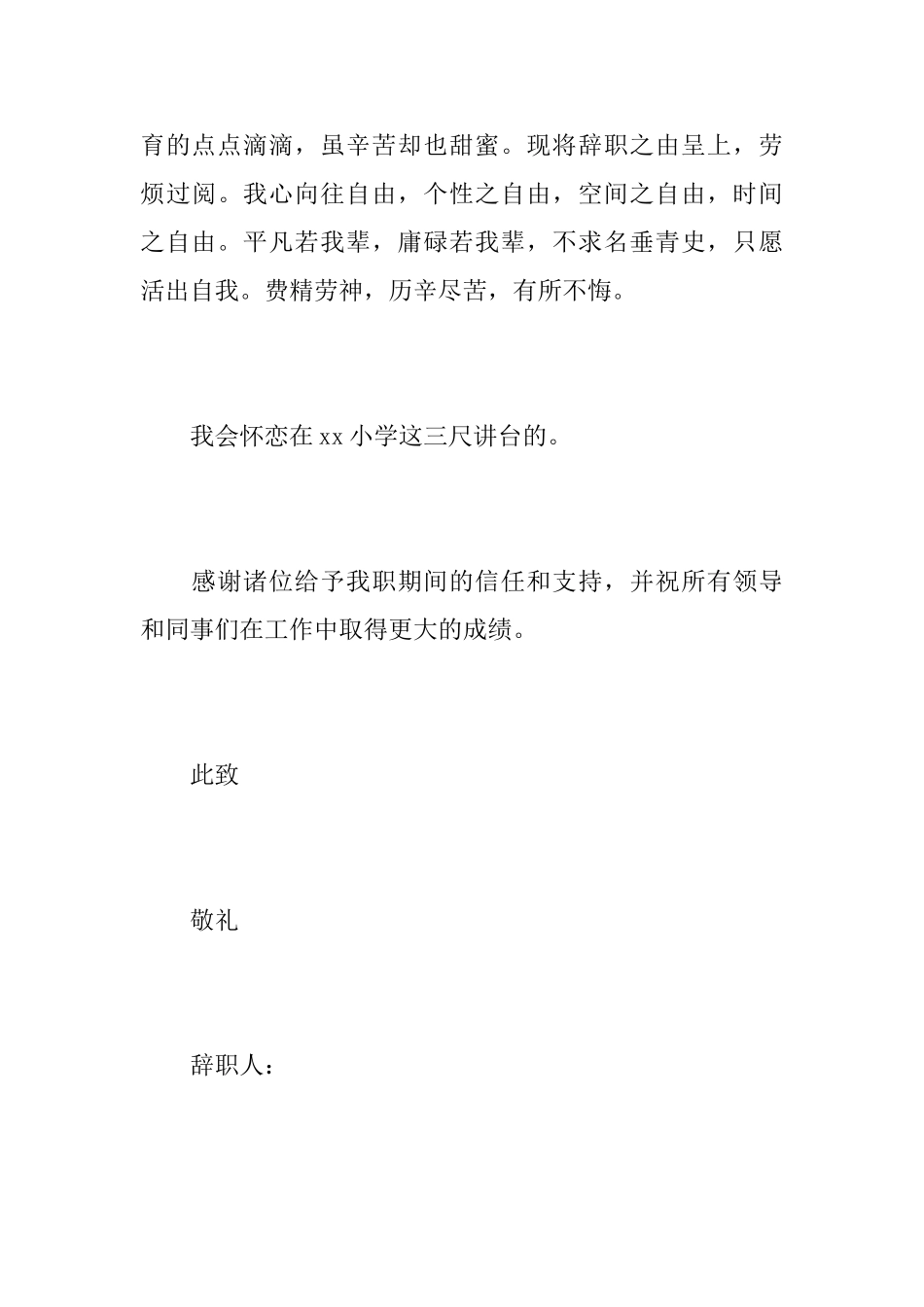 育的点点滴滴，虽辛苦却也甜蜜。现将辞职之由呈上，劳烦过阅。我心向往自由，个性之自由，空间之自由，时间之自由。平凡若我辈，庸碌若我辈，不求名垂青史，只愿活出自我。费精劳神，历辛尽苦，有所不悔。

我会怀恋在 xx 小学这三尺讲台的。

感谢诸位给予我职期间的信任和支持，并祝所有领导和同事们在工作中取得更大的成绩。

此致

敬礼

辞职人：